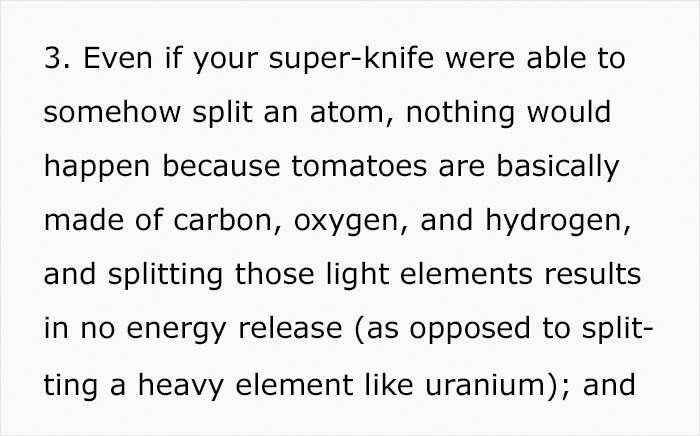 3. Even if your super-knife were able to somehow split an atom, nothing would happen because tomatoes are basically made of carbon, oxygen, and hydrogen, and splitting those light elements results in no energy release (as opposed to splitting a heavy element like uranium); and